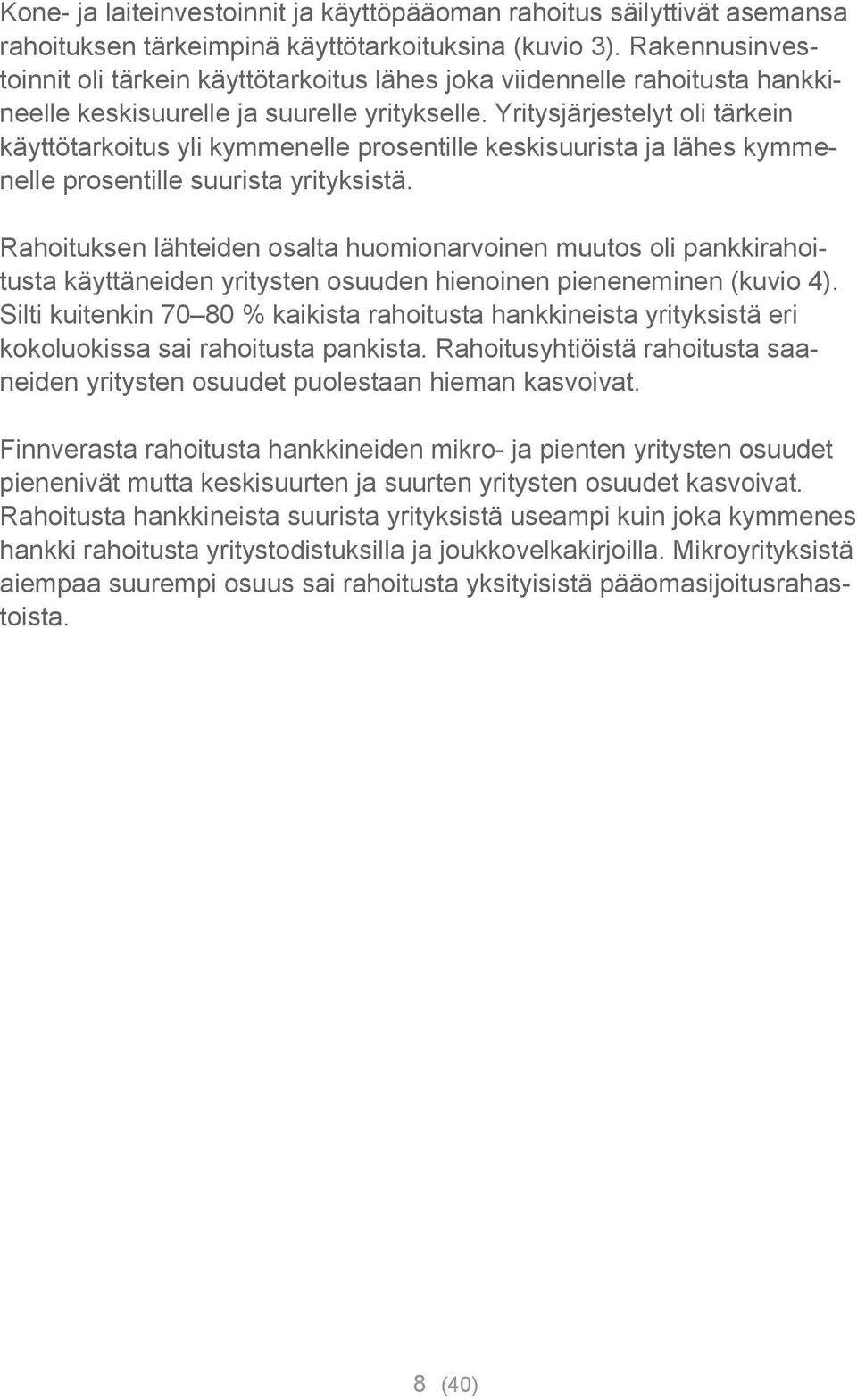 Kone- ja laiteinvestoinnit ja käyttöpääoman rahoitus säilyttivät asemansa rahoituksen tärkeimpinä käyttötarkoituksina (kuvio 3). Rakennusinvestoinnit oli tärkein käyttötarkoitus lähes joka viidennelle rahoitusta hankkineelle keskisuurelle ja suurelle yritykselle. Yritysjärjestelyt oli tärkein käyttötarkoitus yli kymmenelle prosentille keskisuurista ja lähes kymmenelle prosentille suurista yrityksistä.

Rahoituksen lähteiden osalta huomionarvoinen muutos oli pankkirahoitusta käyttäneiden yritysten osuuden hienoinen pieneneminen (kuvio 4). Silti kuitenkin 70 80 % kaikista rahoitusta hankkineista yrityksistä eri kokoluokissa sai rahoitusta pankista. Rahoitusyhtiöistä rahoitusta saaneiden yritysten osuudet puolestaan hieman kasvoivat.

Finnverasta rahoitusta hankkineiden mikro- ja pienten yritysten osuudet pienenivät mutta keskisuurten ja suurten yritysten osuudet kasvoivat. Rahoitusta hankkineista suurista yrityksistä useampi kuin joka kymmenes hankki rahoitusta yritystodistuksilla ja joukkovelkakirjoilla. Mikroyrityksistä aiempaa suurempi osuus sai rahoitusta yksityisistä pääomasijoitusrahastoista.

8 (40)